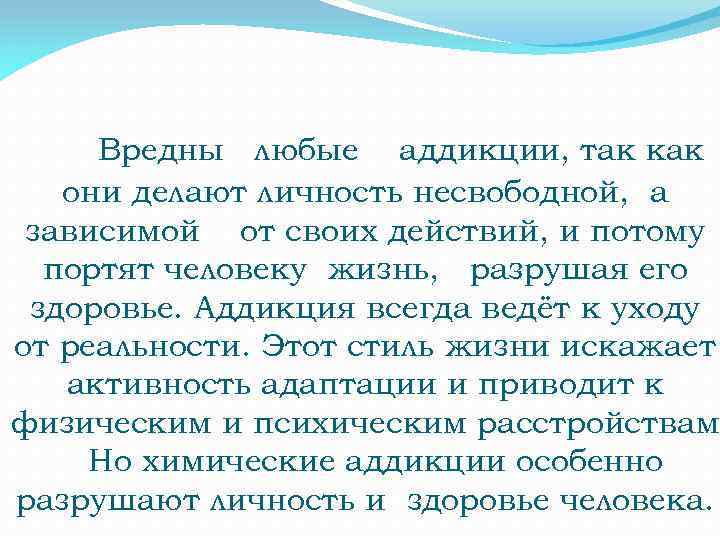 Вредны любые аддикции, так как они делают личность несвободной, а зависимой от своих действий, и потому портят человеку жизнь, разрушая его здоровье. Аддикция всегда ведёт к уходу от реальности. Этот стиль жизни искажает активность адаптации и приводит к физическим и психическим расстройствам Но химические аддикции особенно разрушают личность и здоровье человека.